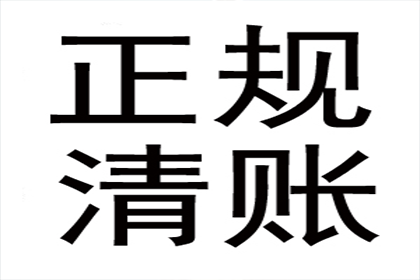 正规
清账